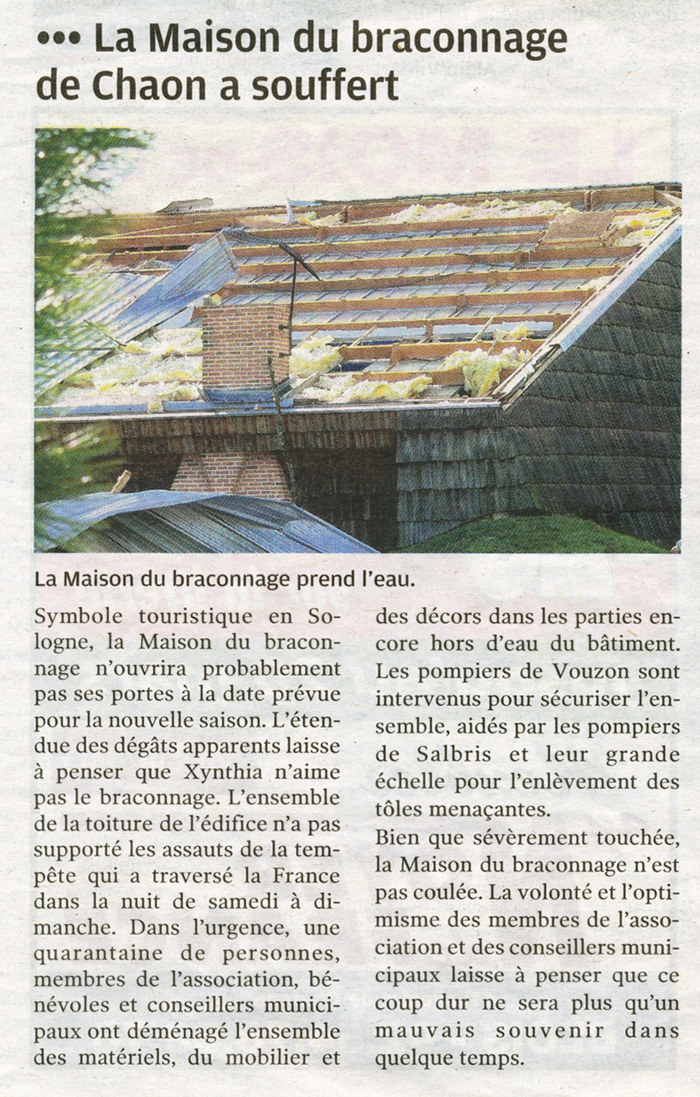 ••• La Maison du braconnage de Chaon a souffert

La Maison du braconnage prend l'eau.

Symbole touristique en Sologne, la Maison du braconnage n'ouvrira probablement pas ses portes à la date prévue pour la nouvelle saison. L'étendue des dégâts apparents laisse à penser que Xynthia n'aime pas le braconnage. L'ensemble de la toiture de l'édifice n'a pas supporté les assauts de la tempête qui a traversé la France dans la nuit de samedi à dimanche. Dans l'urgence, une quarantaine de personnes, membres de l'association, bénévoles et conseillers municipaux ont déménagé l'ensemble des matériels, du mobilier et des décors dans les parties encore hors d'eau du bâtiment. Les pompiers de Vouzon sont intervenus pour sécuriser l'ensemble, aidés par les pompiers de Salbris et leur grande échelle pour l'enlèvement des tôles menaçantes.
Bien que sévèrement touchée, la Maison du braconnage n'est pas coulée. La volonté et l'optimisme des membres de l'association et des conseillers municipaux laisse à penser que ce coup dur ne sera plus qu'un mauvais souvenir dans quelque temps.